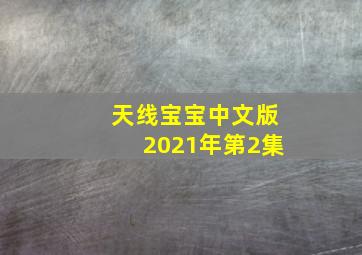 天线宝宝中文版
2021年第2集